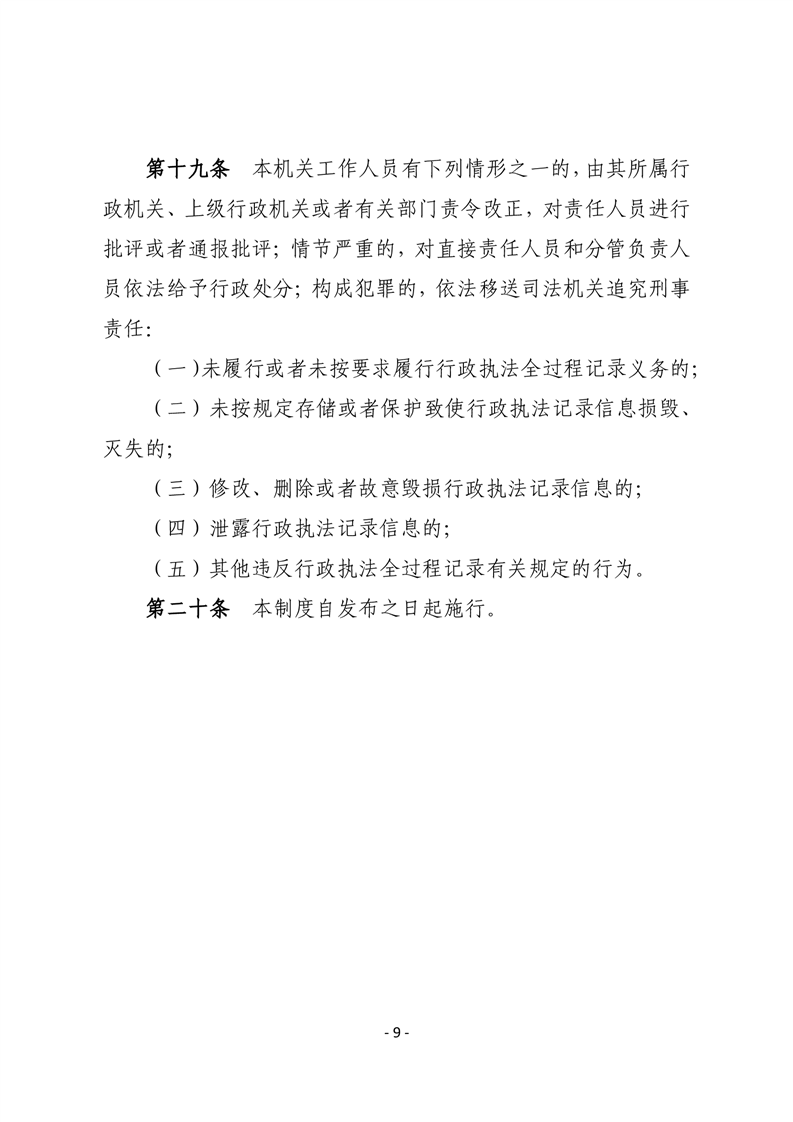 第十九条　本机关工作人员有下列情形之一的，由其所属行政机关、上级行政机关或者有关部门责令改正，对责任人员进行批评或者通报批评；情节严重的，对直接责任人员和分管负责人员依法给予行政处分；构成犯罪的，依法移送司法机关追究刑事责任：

（一）未履行或者未按要求履行行政执法全过程记录义务的；

（二）未按规定存储或者保护致使行政执法记录信息损毁、灭失的；

（三）修改、删除或者故意毁损行政执法记录信息的；

（四）泄露行政执法记录信息的；

（五）其他违反行政执法全过程记录有关规定的行为。

第二十条　本制度自发布之日起施行。

- 9 -